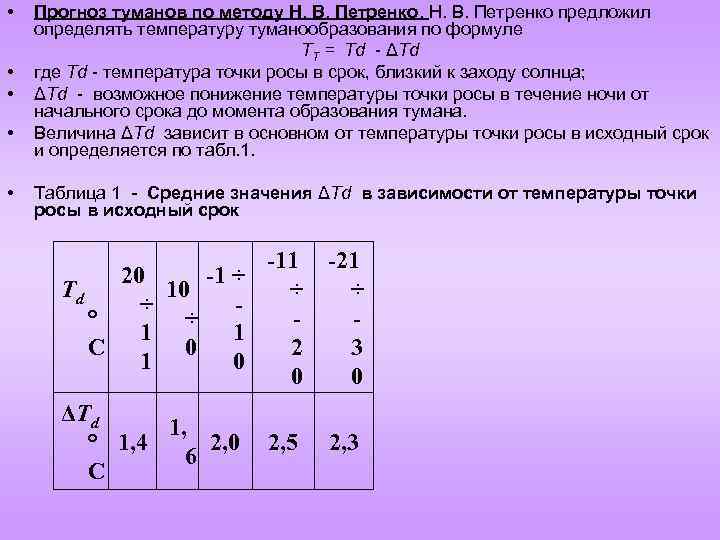 • Прогноз туманов по методу Н. В. Петренко. Н. В. Петренко предложил определять температуру туманообразования по формуле
$T_T = Td - \Delta Td$

• где Td - температура точки росы в срок, близкий к заходу солнца;

• ΔTd - возможное понижение температуры точки росы в течение ночи от начального срока до момента образования тумана.

• Величина ΔTd зависит в основном от температуры точки росы в исходный срок и определяется по табл.1.

• Таблица 1 - Средние значения ΔTd в зависимости от температуры точки росы в исходный срок

| $T_d$ °C | 20 ÷ 11 | 10 ÷ 0 | -1 ÷ -10 | -11 ÷ -20 | -21 ÷ -30 |
|---|---|---|---|---|---|
| $\Delta T_d$ °C | 1,4 | 1,6 | 2,0 | 2,5 | 2,3 |